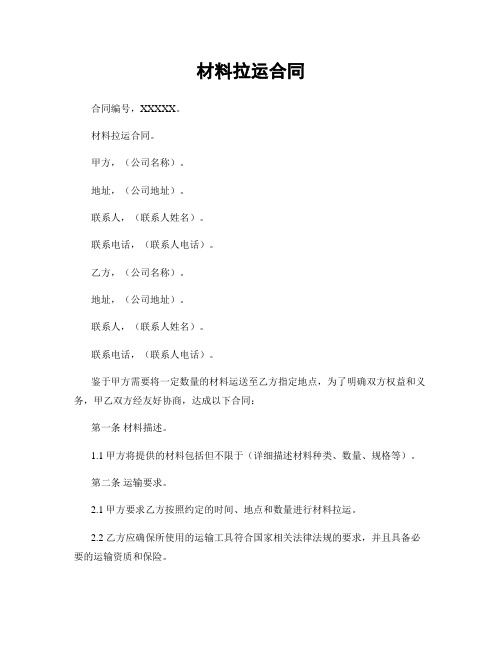 材料拉运合同

合同编号，XXXXX。

材料拉运合同。

甲方，（公司名称）。

地址，（公司地址）。

联系人，（联系人姓名）。

联系电话，（联系人电话）。

乙方，（公司名称）。

地址，（公司地址）。

联系人，（联系人姓名）。

联系电话，（联系人电话）。

鉴于甲方需要将一定数量的材料运送至乙方指定地点，为了明确双方权益和义务，甲乙双方经友好协商，达成以下合同：

第一条 材料描述。

1.1 甲方将提供的材料包括但不限于（详细描述材料种类、数量、规格等）。

第二条 运输要求。

2.1 甲方要求乙方按照约定的时间、地点和数量进行材料拉运。

2.2 乙方应确保所使用的运输工具符合国家相关法律法规的要求，并且具备必要的运输资质和保险。